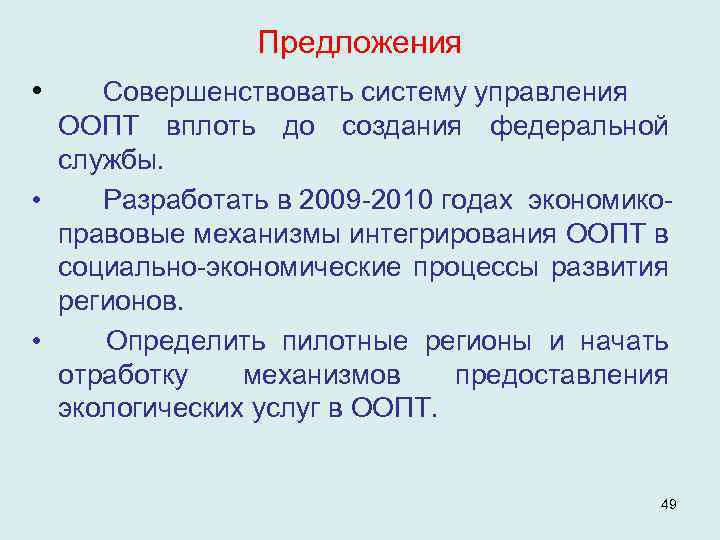 Предложения

• Совершенствовать систему управления ООПТ вплоть до создания федеральной службы.

• Разработать в 2009-2010 годах экономико-правовые механизмы интегрирования ООПТ в социально-экономические процессы развития регионов.

• Определить пилотные регионы и начать отработку механизмов предоставления экологических услуг в ООПТ.

49